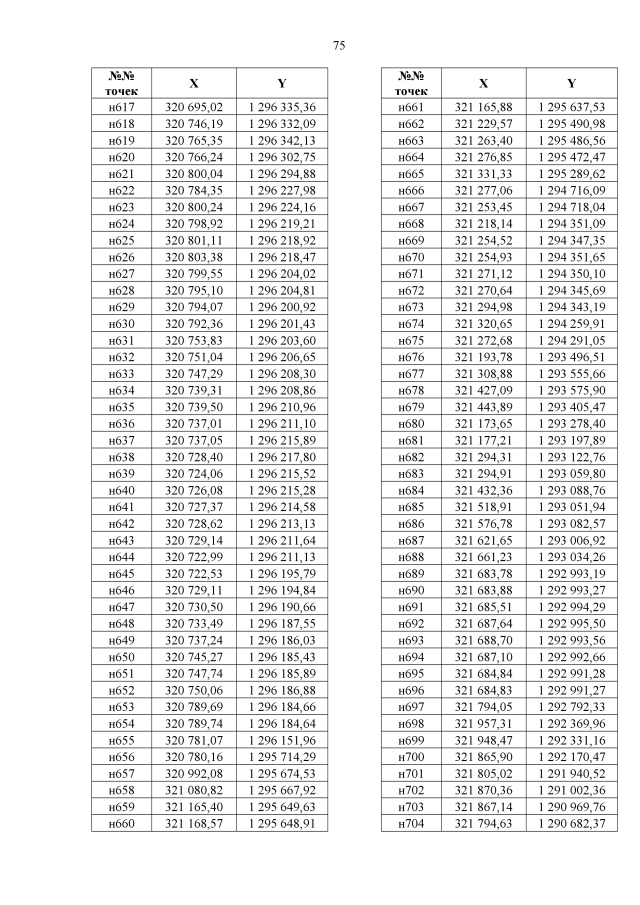 75

| №№ точек | X | Y |
|---|---|---|
| н617 | 320 695,02 | 1 296 335,36 |
| н618 | 320 746,19 | 1 296 332,09 |
| н619 | 320 765,35 | 1 296 342,13 |
| н620 | 320 766,24 | 1 296 302,75 |
| н621 | 320 800,04 | 1 296 294,88 |
| н622 | 320 784,35 | 1 296 227,98 |
| н623 | 320 800,24 | 1 296 224,16 |
| н624 | 320 798,92 | 1 296 219,21 |
| н625 | 320 801,11 | 1 296 218,92 |
| н626 | 320 803,38 | 1 296 218,47 |
| н627 | 320 799,55 | 1 296 204,02 |
| н628 | 320 795,10 | 1 296 204,81 |
| н629 | 320 794,07 | 1 296 200,92 |
| н630 | 320 792,36 | 1 296 201,43 |
| н631 | 320 753,83 | 1 296 203,60 |
| н632 | 320 751,04 | 1 296 206,65 |
| н633 | 320 747,29 | 1 296 208,30 |
| н634 | 320 739,31 | 1 296 208,86 |
| н635 | 320 739,50 | 1 296 210,96 |
| н636 | 320 737,01 | 1 296 211,10 |
| н637 | 320 737,05 | 1 296 215,89 |
| н638 | 320 728,40 | 1 296 217,80 |
| н639 | 320 724,06 | 1 296 215,52 |
| н640 | 320 726,08 | 1 296 215,28 |
| н641 | 320 727,37 | 1 296 214,58 |
| н642 | 320 728,62 | 1 296 213,13 |
| н643 | 320 729,14 | 1 296 211,64 |
| н644 | 320 722,99 | 1 296 211,13 |
| н645 | 320 722,53 | 1 296 195,79 |
| н646 | 320 729,11 | 1 296 194,84 |
| н647 | 320 730,50 | 1 296 190,66 |
| н648 | 320 733,49 | 1 296 187,55 |
| н649 | 320 737,24 | 1 296 186,03 |
| н650 | 320 745,27 | 1 296 185,43 |
| н651 | 320 747,74 | 1 296 185,89 |
| н652 | 320 750,06 | 1 296 186,88 |
| н653 | 320 789,69 | 1 296 184,66 |
| н654 | 320 789,74 | 1 296 184,64 |
| н655 | 320 781,07 | 1 296 151,96 |
| н656 | 320 780,16 | 1 295 714,29 |
| н657 | 320 992,08 | 1 295 674,53 |
| н658 | 321 080,82 | 1 295 667,92 |
| н659 | 321 165,40 | 1 295 649,63 |
| н660 | 321 168,57 | 1 295 648,91 |

| №№ точек | X | Y |
|---|---|---|
| н661 | 321 165,88 | 1 295 637,53 |
| н662 | 321 229,57 | 1 295 490,98 |
| н663 | 321 263,40 | 1 295 486,56 |
| н664 | 321 276,85 | 1 295 472,47 |
| н665 | 321 331,33 | 1 295 289,62 |
| н666 | 321 277,06 | 1 294 716,09 |
| н667 | 321 253,45 | 1 294 718,04 |
| н668 | 321 218,14 | 1 294 351,09 |
| н669 | 321 254,52 | 1 294 347,35 |
| н670 | 321 254,93 | 1 294 351,65 |
| н671 | 321 271,12 | 1 294 350,10 |
| н672 | 321 270,64 | 1 294 345,69 |
| н673 | 321 294,98 | 1 294 343,19 |
| н674 | 321 320,65 | 1 294 259,91 |
| н675 | 321 272,68 | 1 294 291,05 |
| н676 | 321 193,78 | 1 293 496,51 |
| н677 | 321 308,88 | 1 293 555,66 |
| н678 | 321 427,09 | 1 293 575,90 |
| н679 | 321 443,89 | 1 293 405,47 |
| н680 | 321 173,65 | 1 293 278,40 |
| н681 | 321 177,21 | 1 293 197,89 |
| н682 | 321 294,31 | 1 293 122,76 |
| н683 | 321 294,91 | 1 293 059,80 |
| н684 | 321 432,36 | 1 293 088,76 |
| н685 | 321 518,91 | 1 293 051,94 |
| н686 | 321 576,78 | 1 293 082,57 |
| н687 | 321 621,65 | 1 293 006,92 |
| н688 | 321 661,23 | 1 293 034,26 |
| н689 | 321 683,78 | 1 292 993,19 |
| н690 | 321 683,88 | 1 292 993,27 |
| н691 | 321 685,51 | 1 292 994,29 |
| н692 | 321 687,64 | 1 292 995,50 |
| н693 | 321 688,70 | 1 292 993,56 |
| н694 | 321 687,10 | 1 292 992,66 |
| н695 | 321 684,84 | 1 292 991,28 |
| н696 | 321 684,83 | 1 292 991,27 |
| н697 | 321 794,05 | 1 292 792,33 |
| н698 | 321 957,31 | 1 292 369,96 |
| н699 | 321 948,47 | 1 292 331,16 |
| н700 | 321 865,90 | 1 292 170,47 |
| н701 | 321 805,02 | 1 291 940,52 |
| н702 | 321 870,36 | 1 291 002,36 |
| н703 | 321 867,14 | 1 290 969,76 |
| н704 | 321 794,63 | 1 290 682,37 |